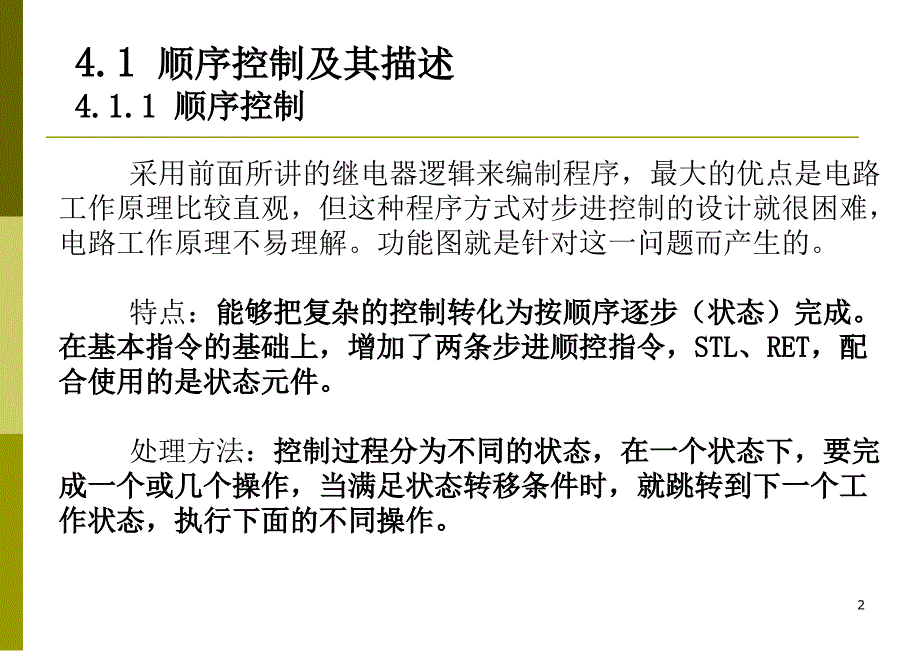 4.1 顺序控制及其描述
4.1.1 顺序控制

采用前面所讲的继电器逻辑来编制程序，最大的优点是电路工作原理比较直观，但这种程序方式对步进控制的设计就很困难，电路工作原理不易理解。功能图就是针对这一问题而产生的。

特点：能够把复杂的控制转化为按顺序逐步（状态）完成。在基本指令的基础上，增加了两条步进顺控指令，STL、RET，配合使用的是状态元件。

处理方法：控制过程分为不同的状态，在一个状态下，要完成一个或几个操作，当满足状态转移条件时，就跳转到下一个工作状态，执行下面的不同操作。

2